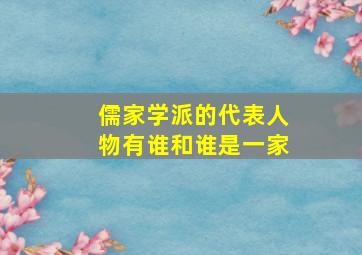 儒家学派的代表人物有谁和谁是一家